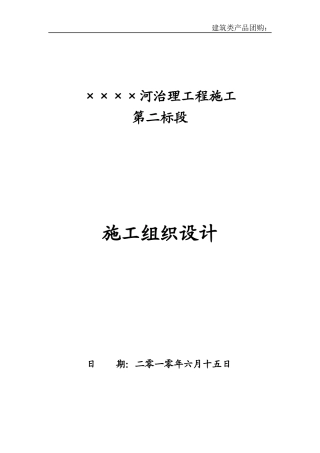 建筑类产品团购：

××××河治理工程施工
第二标段

施工组织设计

日　　期：二零一零年六月十五日